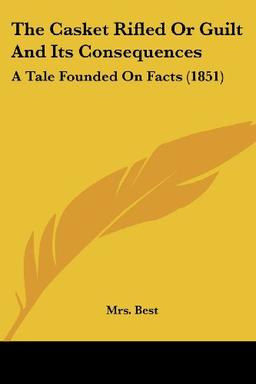 The Casket Rifled Or Guilt And Its Consequences

A Tale Founded On Facts (1851)

Mrs. Best